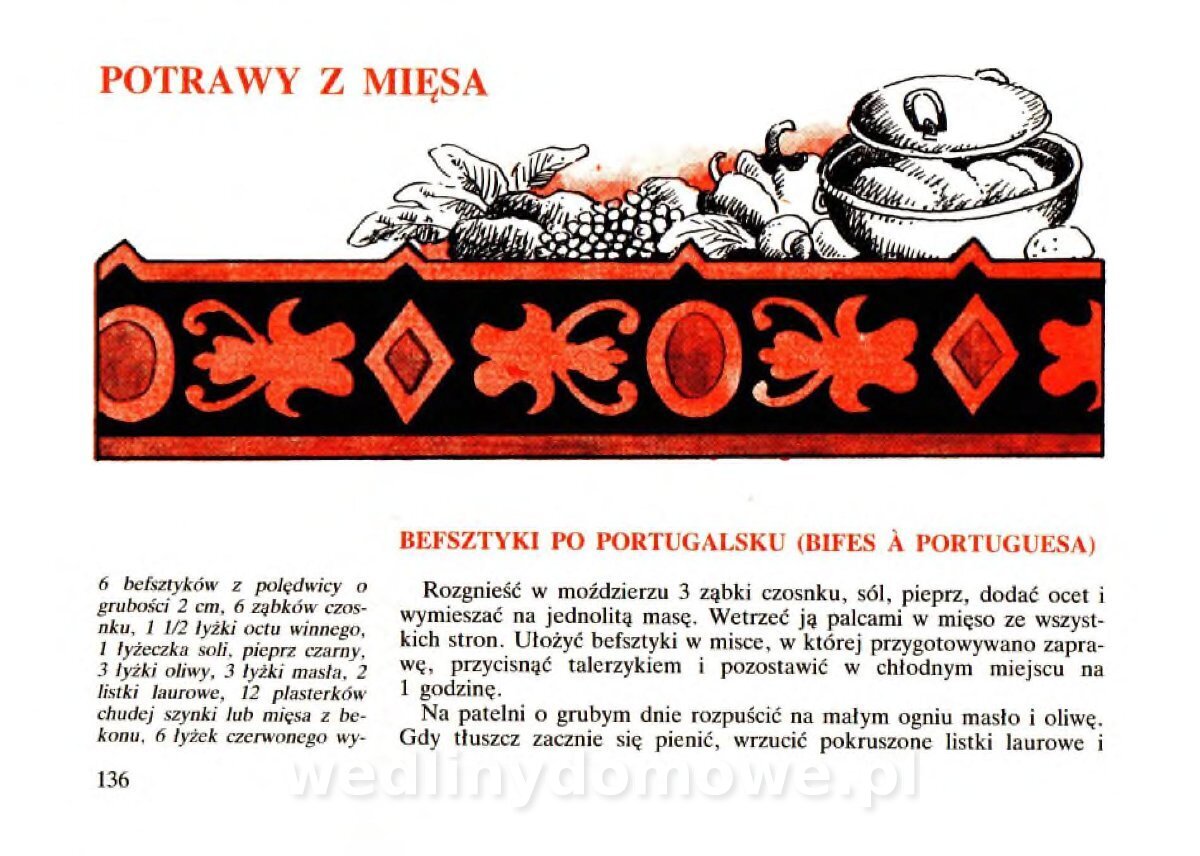 POTRAWY Z MIĘSA

BEFSZTYKI PO PORTUGALSKU (BIFES À PORTUGUESA)

6 befsztyków z polędwicy o grubości 2 cm, 6 ząbków czosnku, 1 1/2 łyżki octu winnego, 1 łyżeczka soli, pieprz czarny, 3 łyżki oliwy, 3 łyżki masła, 2 listki laurowe, 12 plasterków chudej szynki lub mięsa z bekonu, 6 łyżek czerwonego wy-

Rozgnieść w moździerzu 3 ząbki czosnku, sól, pieprz, dodać ocet i wymieszać na jednolitą masę. Wetrzeć ją palcami w mięso ze wszystkich stron. Ułożyć befsztyki w misce, w której przygotowywano zaprawę, przycisnąć talerzykiem i pozostawić w chłodnym miejscu na 1 godzinę.

Na patelni o grubym dnie rozpuścić na małym ogniu masło i oliwę. Gdy tłuszcz zacznie się pienić, wrzucić pokruszone listki laurowe i

136

wedlinydomowe.pl